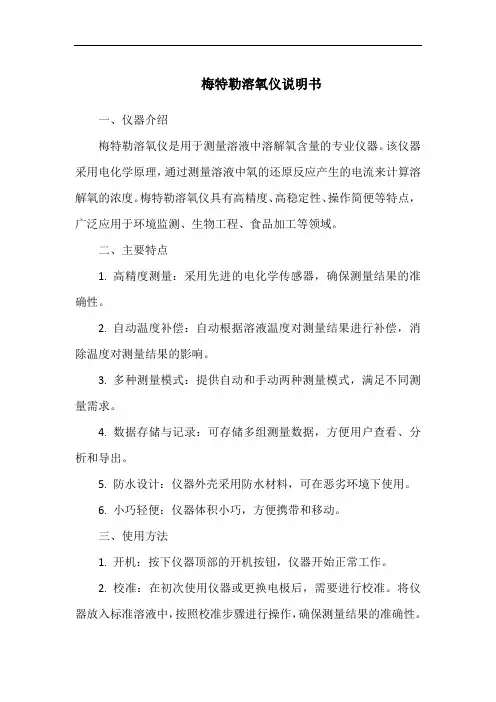 梅特勒溶氧仪说明书

一、仪器介绍

梅特勒溶氧仪是用于测量溶液中溶解氧含量的专业仪器。该仪器采用电化学原理，通过测量溶液中氧的还原反应产生的电流来计算溶解氧的浓度。梅特勒溶氧仪具有高精度、高稳定性、操作简便等特点，广泛应用于环境监测、生物工程、食品加工等领域。

二、主要特点

1. 高精度测量：采用先进的电化学传感器，确保测量结果的准确性。

2. 自动温度补偿：自动根据溶液温度对测量结果进行补偿，消除温度对测量结果的影响。

3. 多种测量模式：提供自动和手动两种测量模式，满足不同测量需求。

4. 数据存储与记录：可存储多组测量数据，方便用户查看、分析和导出。

5. 防水设计：仪器外壳采用防水材料，可在恶劣环境下使用。

6. 小巧轻便：仪器体积小巧，方便携带和移动。

三、使用方法

1. 开机：按下仪器顶部的开机按钮，仪器开始正常工作。

2. 校准：在初次使用仪器或更换电极后，需要进行校准。将仪器放入标准溶液中，按照校准步骤进行操作，确保测量结果的准确性。